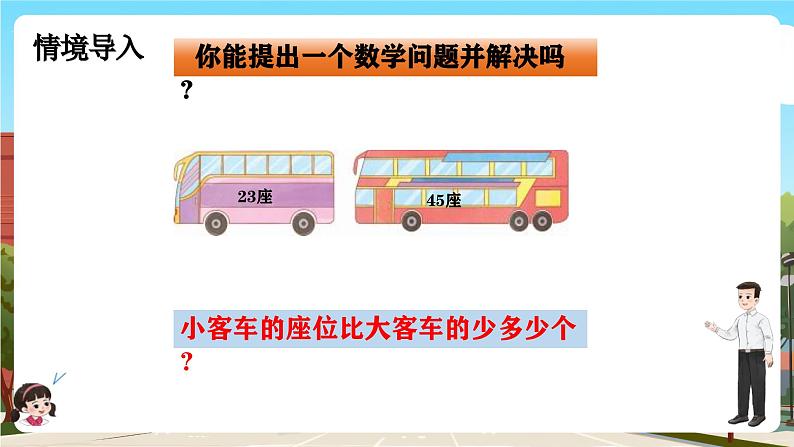 情境导入

你能提出一个数学问题并解决吗？

23座

45座

小客车的座位比大客车的少多少个？